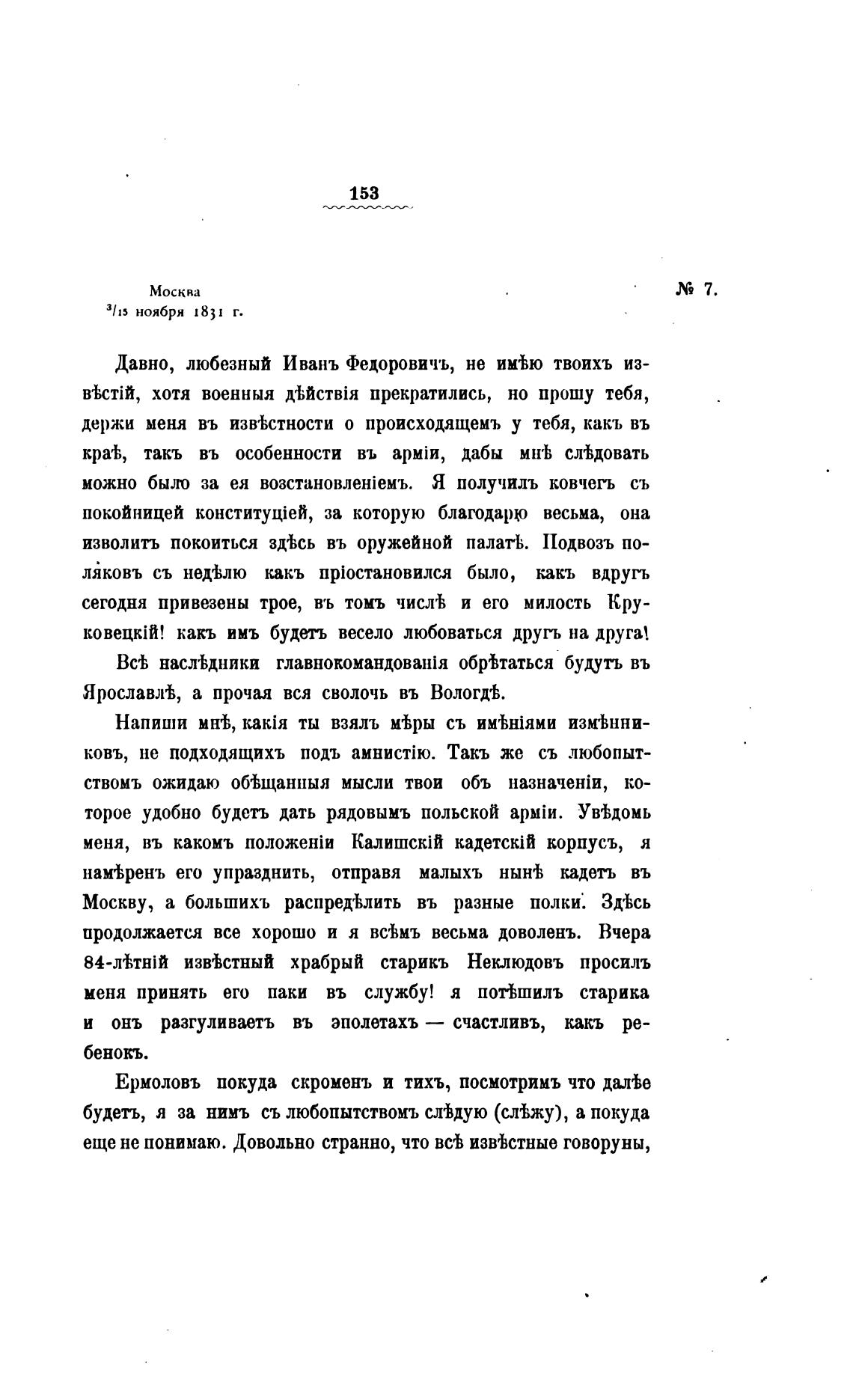 153

Москва
$^3/_{15}$ ноября 1831 г.

№ 7.

Давно, любезный Иванъ Федоровичъ, не имѣю твоихъ извѣстій, хотя военныя дѣйствія прекратились, но прошу тебя, держи меня въ извѣстности о происходящемъ у тебя, какъ въ краѣ, такъ въ особенности въ арміи, дабы мнѣ слѣдовать можно было за ея возстановленіемъ. Я получилъ ковчегъ съ покойницей конституціей, за которую благодарю весьма, она изволитъ покоиться здѣсь въ оружейной палатѣ. Подвозъ поляковъ съ недѣлю какъ пріостановился было, какъ вдругъ сегодня привезены трое, въ томъ числѣ и его милость Круковецкій! какъ имъ будетъ весело любоваться другъ на друга!

Всѣ наслѣдники главнокомандованія обрѣтаться будутъ въ Ярославлѣ, а прочая вся сволочь въ Вологдѣ.

Напиши мнѣ, какія ты взялъ мѣры съ имѣніями измѣнниковъ, не подходящихъ подъ амнистію. Такъ же съ любопытствомъ ожидаю обѣщанныя мысли твои объ назначеніи, которое удобно будетъ дать рядовымъ польской арміи. Увѣдомь меня, въ какомъ положеніи Калишскій кадетскій корпусъ, я намѣренъ его упразднить, отправя малыхъ нынѣ кадетъ въ Москву, а большихъ распредѣлить въ разные полки. Здѣсь продолжается все хорошо и я всѣмъ весьма доволенъ. Вчера 84-лѣтній извѣстный храбрый старикъ Неклюдовъ просилъ меня принять его паки въ службу! я потѣшилъ старика и онъ разгуливаетъ въ эполетахъ — счастливъ, какъ ребенокъ.

Ермоловъ покуда скроменъ и тихъ, посмотримъ что далѣе будетъ, я за нимъ съ любопытствомъ слѣдую (слѣжу), а покуда еще не понимаю. Довольно странно, что всѣ извѣстные говоруны,